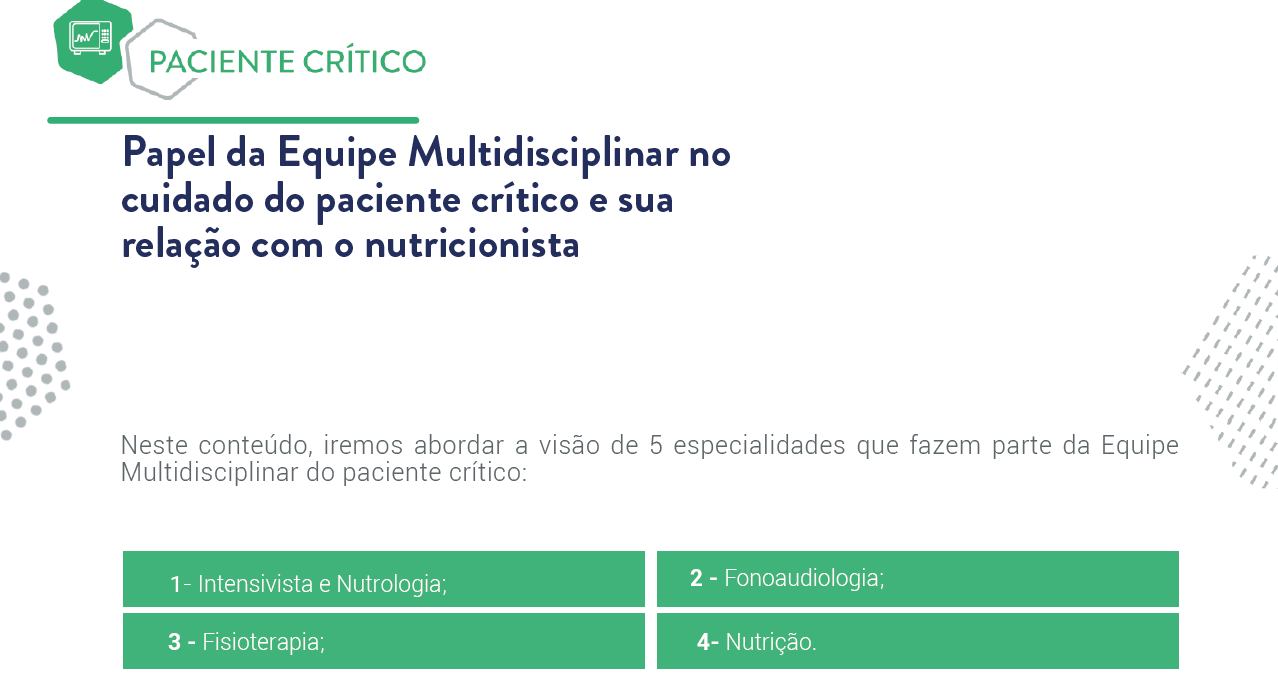 PACIENTE CRÍTICO

Papel da Equipe Multidisciplinar no cuidado do paciente crítico e sua relação com o nutricionista

Neste conteúdo, iremos abordar a visão de 5 especialidades que fazem parte da Equipe Multidisciplinar do paciente crítico:

1- Intensivista e Nutrologia;

2 - Fonoaudiologia;

3 - Fisioterapia;

4- Nutrição.